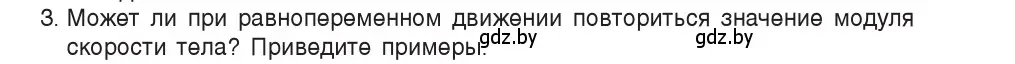 3. Может ли при равнопеременном движении повториться значение модуля скорости тела? Приведите примеры.

gdz.by gdz.by